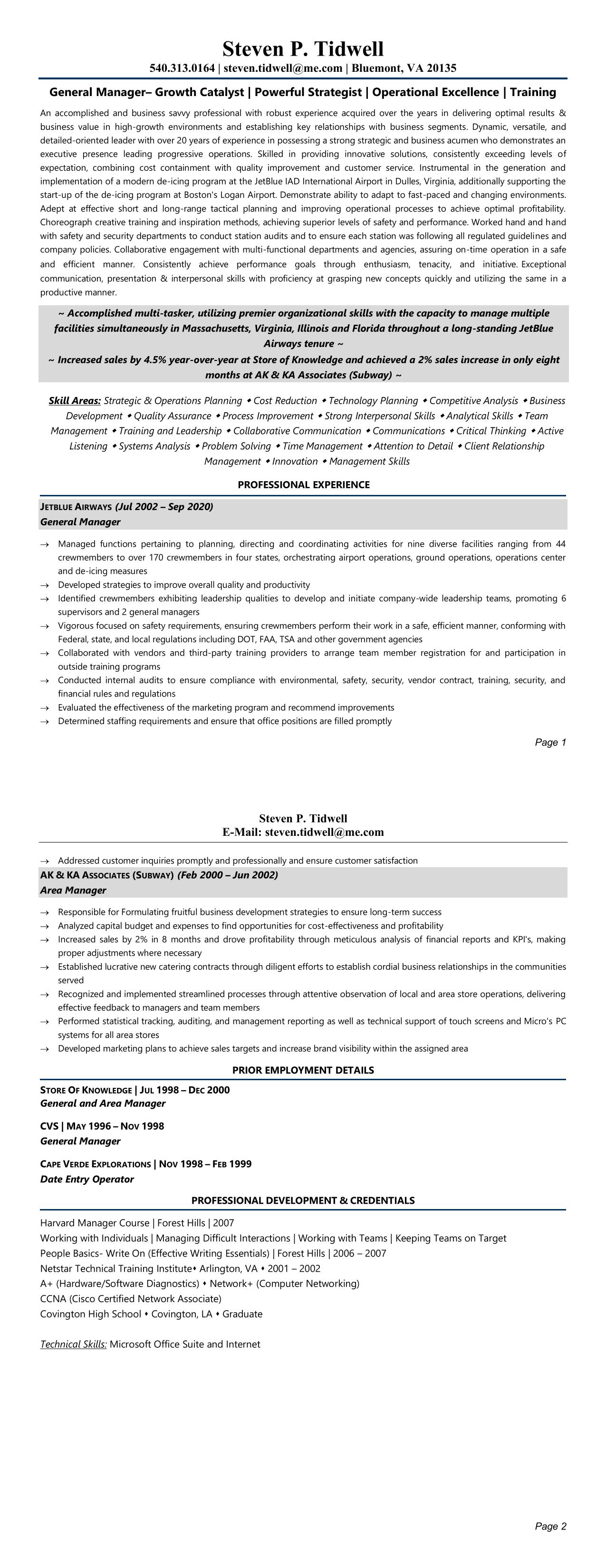 Steven P. Tidwell
540.313.0164 | steven.tidwell@me.com | Bluemont, VA 20135

General Manager– Growth Catalyst | Powerful Strategist | Operational Excellence | Training

An accomplished and business savvy professional with robust experience acquired over the years in delivering optimal results & business value in high-growth environments and establishing key relationships with business segments. Dynamic, versatile, and detailed-oriented leader with over 20 years of experience in possessing a strong strategic and business acumen who demonstrates an executive presence leading progressive operations. Skilled in providing innovative solutions, consistently exceeding levels of expectation, combining cost containment with quality improvement and customer service. Instrumental in the generation and implementation of a modern de-icing program at the JetBlue IAD International Airport in Dulles, Virginia, additionally supporting the start-up of the de-icing program at Boston's Logan Airport. Demonstrate ability to adapt to fast-paced and changing environments. Adept at effective short and long-range tactical planning and improving operational processes to achieve optimal profitability. Choreograph creative training and inspiration methods, achieving superior levels of safety and performance. Worked hand and hand with safety and security departments to conduct station audits and to ensure each station was following all regulated guidelines and company policies. Collaborative engagement with multi-functional departments and agencies, assuring on-time operation in a safe and efficient manner. Consistently achieve performance goals through enthusiasm, tenacity, and initiative. Exceptional communication, presentation & interpersonal skills with proficiency at grasping new concepts quickly and utilizing the same in a productive manner.

~ Accomplished multi-tasker, utilizing premier organizational skills with the capacity to manage multiple facilities simultaneously in Massachusetts, Virginia, Illinois and Florida throughout a long-standing JetBlue Airways tenure ~
~ Increased sales by 4.5% year-over-year at Store of Knowledge and achieved a 2% sales increase in only eight months at AK & KA Associates (Subway) ~

Skill Areas: Strategic & Operations Planning ◆ Cost Reduction ◆ Technology Planning ◆ Competitive Analysis ◆ Business Development ◆ Quality Assurance ◆ Process Improvement ◆ Strong Interpersonal Skills ◆ Analytical Skills ◆ Team Management ◆ Training and Leadership ◆ Collaborative Communication ◆ Communications ◆ Critical Thinking ◆ Active Listening ◆ Systems Analysis ◆ Problem Solving ◆ Time Management ◆ Attention to Detail ◆ Client Relationship Management ◆ Innovation ◆ Management Skills

PROFESSIONAL EXPERIENCE

JETBLUE AIRWAYS (Jul 2002 – Sep 2020)
General Manager

→ Managed functions pertaining to planning, directing and coordinating activities for nine diverse facilities ranging from 44 crewmembers to over 170 crewmembers in four states, orchestrating airport operations, ground operations, operations center and de-icing measures
→ Developed strategies to improve overall quality and productivity
→ Identified crewmembers exhibiting leadership qualities to develop and initiate company-wide leadership teams, promoting 6 supervisors and 2 general managers
→ Vigorous focused on safety requirements, ensuring crewmembers perform their work in a safe, efficient manner, conforming with Federal, state, and local regulations including DOT, FAA, TSA and other government agencies
→ Collaborated with vendors and third-party training providers to arrange team member registration for and participation in outside training programs
→ Conducted internal audits to ensure compliance with environmental, safety, security, vendor contract, training, security, and financial rules and regulations
→ Evaluated the effectiveness of the marketing program and recommend improvements
→ Determined staffing requirements and ensure that office positions are filled promptly

Page 1

Steven P. Tidwell
E-Mail: steven.tidwell@me.com

→ Addressed customer inquiries promptly and professionally and ensure customer satisfaction
AK & KA ASSOCIATES (SUBWAY) (Feb 2000 – Jun 2002)
Area Manager

→ Responsible for Formulating fruitful business development strategies to ensure long-term success
→ Analyzed capital budget and expenses to find opportunities for cost-effectiveness and profitability
→ Increased sales by 2% in 8 months and drove profitability through meticulous analysis of financial reports and KPI's, making proper adjustments where necessary
→ Established lucrative new catering contracts through diligent efforts to establish cordial business relationships in the communities served
→ Recognized and implemented streamlined processes through attentive observation of local and area store operations, delivering effective feedback to managers and team members
→ Performed statistical tracking, auditing, and management reporting as well as technical support of touch screens and Micro's PC systems for all area stores
→ Developed marketing plans to achieve sales targets and increase brand visibility within the assigned area

PRIOR EMPLOYMENT DETAILS

STORE OF KNOWLEDGE | JUL 1998 – DEC 2000
General and Area Manager

CVS | MAY 1996 – NOV 1998
General Manager

CAPE VERDE EXPLORATIONS | NOV 1998 – FEB 1999
Date Entry Operator

PROFESSIONAL DEVELOPMENT & CREDENTIALS

Harvard Manager Course | Forest Hills | 2007
Working with Individuals | Managing Difficult Interactions | Working with Teams | Keeping Teams on Target
People Basics- Write On (Effective Writing Essentials) | Forest Hills | 2006 – 2007
Netstar Technical Training Institute◆ Arlington, VA ◆ 2001 – 2002
A+ (Hardware/Software Diagnostics) ◆ Network+ (Computer Networking)
CCNA (Cisco Certified Network Associate)
Covington High School ◆ Covington, LA ◆ Graduate

Technical Skills: Microsoft Office Suite and Internet

Page 2